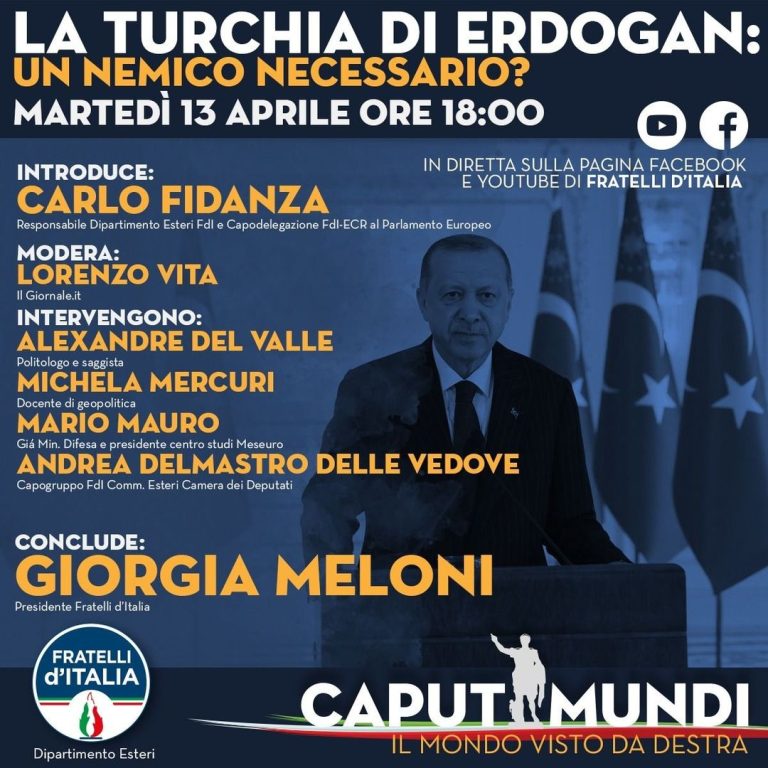 LA TURCHIA DI ERDOGAN:
UN NEMICO NECESSARIO?
MARTEDÌ 13 APRILE ORE 18:00

IN DIRETTA SULLA PAGINA FACEBOOK
E YOUTUBE DI FRATELLI D'ITALIA

INTRODUCE:
CARLO FIDANZA
Responsabile Dipartimento Esteri FdI e Capodelegazione FdI-ECR al Parlamento Europeo

MODERA:
LORENZO VITA
Il Giornale.it

INTERVENGONO:
ALEXANDRE DEL VALLE
Politologo e saggista
MICHELA MERCURI
Docente di geopolitica
MARIO MAURO
Giá Min. Difesa e presidente centro studi Meseuro
ANDREA DELMASTRO DELLE VEDOVE
Capogruppo FdI Comm. Esteri Camera dei Deputati

CONCLUDE:
GIORGIA MELONI
Presidente Fratelli d'Italia

FRATELLI
d'ITALIA
Dipartimento Esteri

CAPUT MUNDI
IL MONDO VISTO DA DESTRA